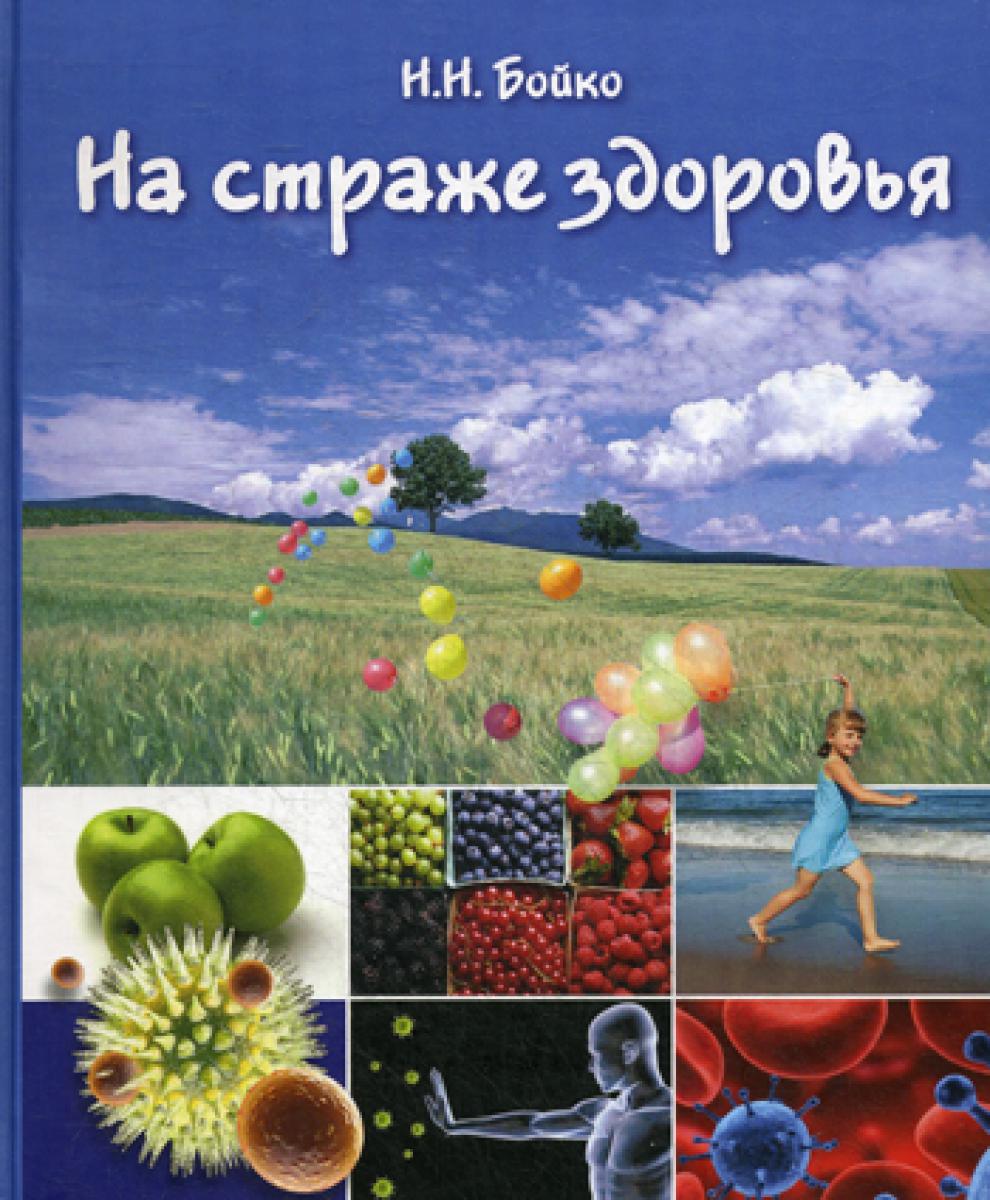 Н.Н. Бойко

На страже здоровья